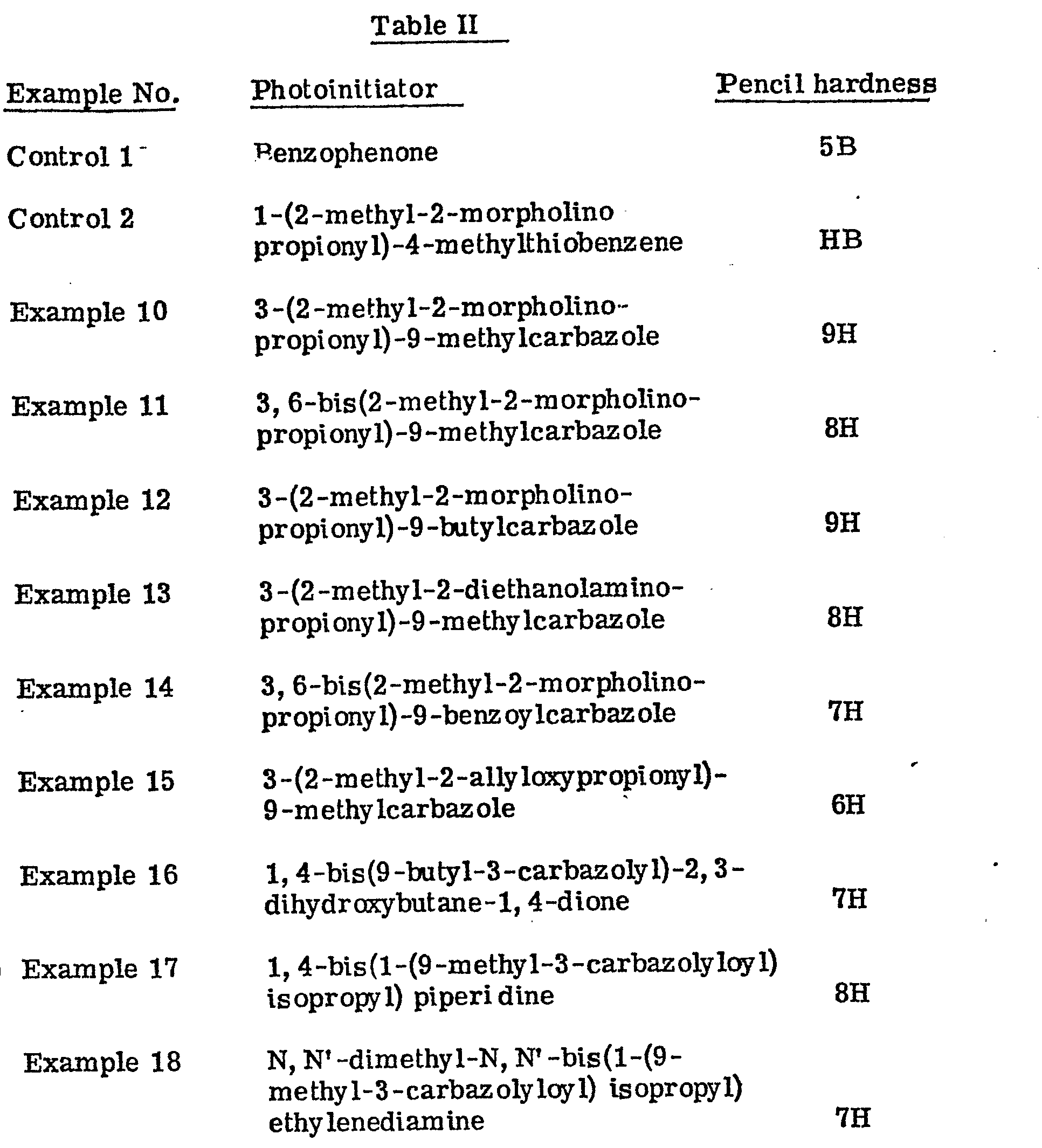 Table II

| Example No. | Photoinitiator | Pencil hardness |
|---|---|---|
| Control 1 | Benzophenone | 5B |
| Control 2 | 1-(2-methyl-2-morpholino propionyl)-4-methylthiobenzene | HB |
| Example 10 | 3-(2-methyl-2-morpholino-propionyl)-9-methylcarbazole | 9H |
| Example 11 | 3, 6-bis(2-methyl-2-morpholino-propionyl)-9-methylcarbazole | 8H |
| Example 12 | 3-(2-methyl-2-morpholino-propionyl)-9-butylcarbazole | 9H |
| Example 13 | 3-(2-methyl-2-diethanolamino-propionyl)-9-methylcarbazole | 8H |
| Example 14 | 3, 6-bis(2-methyl-2-morpholino-propionyl)-9-benzoylcarbazole | 7H |
| Example 15 | 3-(2-methyl-2-allyloxypropionyl)-9-methylcarbazole | 6H |
| Example 16 | 1, 4-bis(9-butyl-3-carbazolyl)-2, 3-dihydroxybutane-1, 4-dione | 7H |
| Example 17 | 1, 4-bis(1-(9-methyl-3-carbazolyloyl) isopropyl) piperidine | 8H |
| Example 18 | N, N'-dimethyl-N, N'-bis(1-(9-methyl-3-carbazolyloyl) isopropyl) ethylenediamine | 7H |